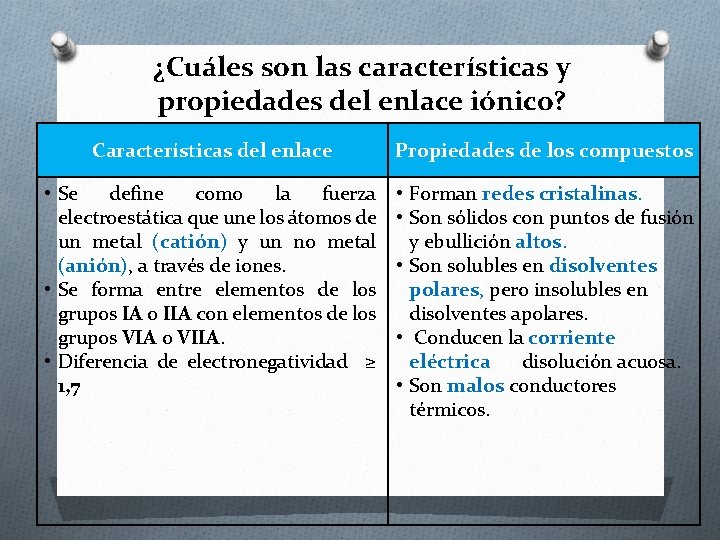 ¿Cuáles son las características y propiedades del enlace iónico?

| Características del enlace | Propiedades de los compuestos |
|---|---|
| • Se define como la fuerza electroestática que une los átomos de un metal (catión) y un no metal (anión), a través de iones. • Se forma entre elementos de los grupos IA o IIA con elementos de los grupos VIA o VIIA. • Diferencia de electronegatividad ≥ 1,7 | • Forman redes cristalinas. • Son sólidos con puntos de fusión y ebullición altos. • Son solubles en disolventes polares, pero insolubles en disolventes apolares. • Conducen la corriente eléctrica disolución acuosa. • Son malos conductores térmicos. |